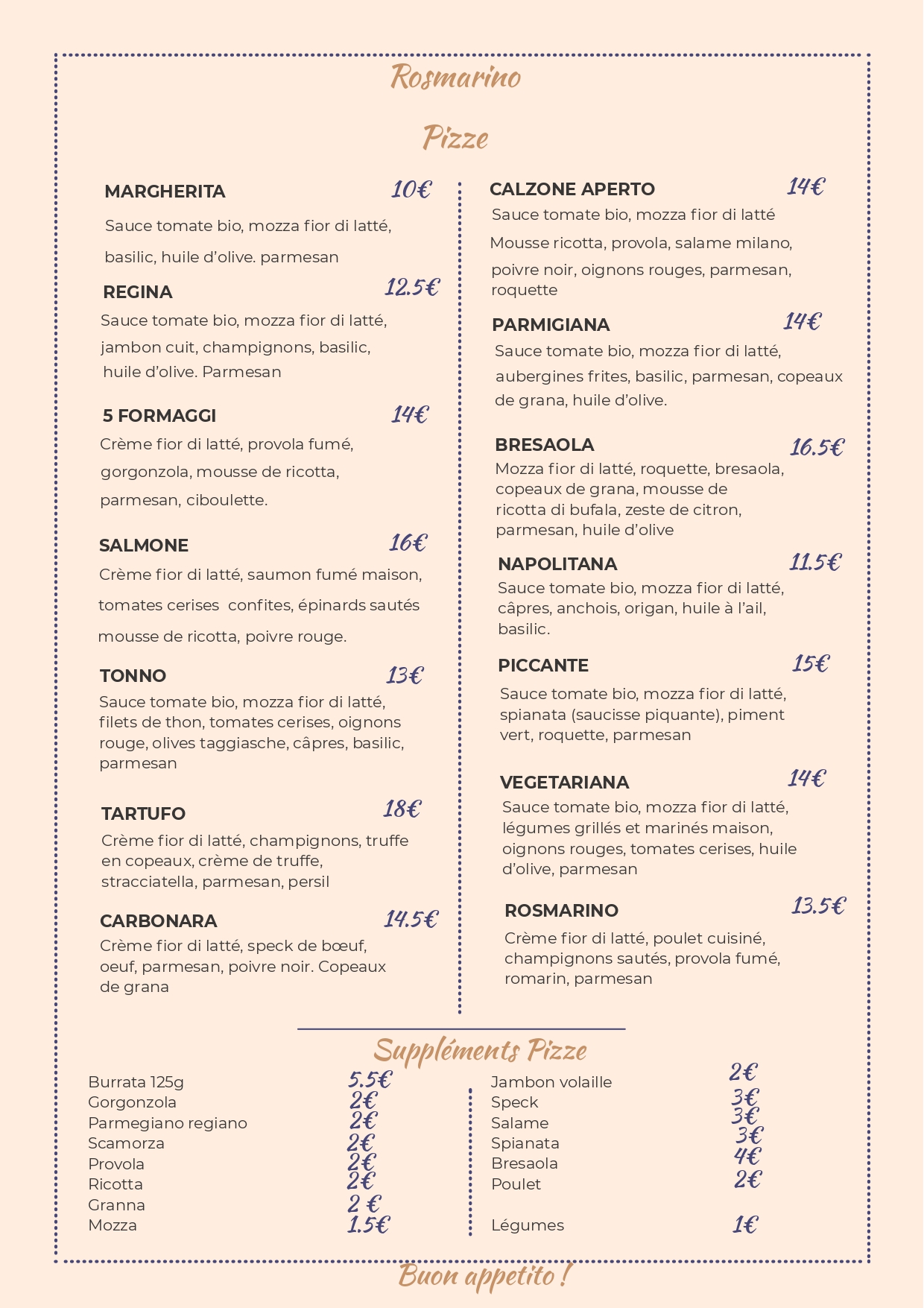 Rosmarino

Pizze

MARGHERITA 10€
Sauce tomate bio, mozza fior di latté, basilic, huile d'olive. parmesan

REGINA 12.5€
Sauce tomate bio, mozza fior di latté, jambon cuit, champignons, basilic, huile d'olive. Parmesan

5 FORMAGGI 14€
Crème fior di latté, provola fumé, gorgonzola, mousse de ricotta, parmesan, ciboulette.

SALMONE 16€
Crème fior di latté, saumon fumé maison, tomates cerises confites, épinards sautés mousse de ricotta, poivre rouge.

TONNO 13€
Sauce tomate bio, mozza fior di latté, filets de thon, tomates cerises, oignons rouge, olives taggiasche, câpres, basilic, parmesan

TARTUFO 18€
Crème fior di latté, champignons, truffe en copeaux, crème de truffe, stracciatella, parmesan, persil

CARBONARA 14.5€
Crème fior di latté, speck de bœuf, oeuf, parmesan, poivre noir. Copeaux de grana

CALZONE APERTO 14€
Sauce tomate bio, mozza fior di latté Mousse ricotta, provola, salame milano, poivre noir, oignons rouges, parmesan, roquette

PARMIGIANA 14€
Sauce tomate bio, mozza fior di latté, aubergines frites, basilic, parmesan, copeaux de grana, huile d'olive.

BRESAOLA 16.5€
Mozza fior di latté, roquette, bresaola, copeaux de grana, mousse de ricotta di bufala, zeste de citron, parmesan, huile d'olive

NAPOLITANA 11.5€
Sauce tomate bio, mozza fior di latté, câpres, anchois, origan, huile à l'ail, basilic.

PICCANTE 15€
Sauce tomate bio, mozza fior di latté, spianata (saucisse piquante), piment vert, roquette, parmesan

VEGETARIANA 14€
Sauce tomate bio, mozza fior di latté, légumes grillés et marinés maison, oignons rouges, tomates cerises, huile d'olive, parmesan

ROSMARINO 13.5€
Crème fior di latté, poulet cuisiné, champignons sautés, provola fumé, romarin, parmesan

Suppléments Pizze

Burrata 125g 5.5€
Gorgonzola 2€
Parmegiano regiano 2€
Scamorza 2€
Provola 2€
Ricotta 2€
Granna 2 €
Mozza 1.5€

Jambon volaille 2€
Speck 3€
Salame 3€
Spianata 3€
Bresaola 4€
Poulet 2€

Légumes 1€

Buon appetito !